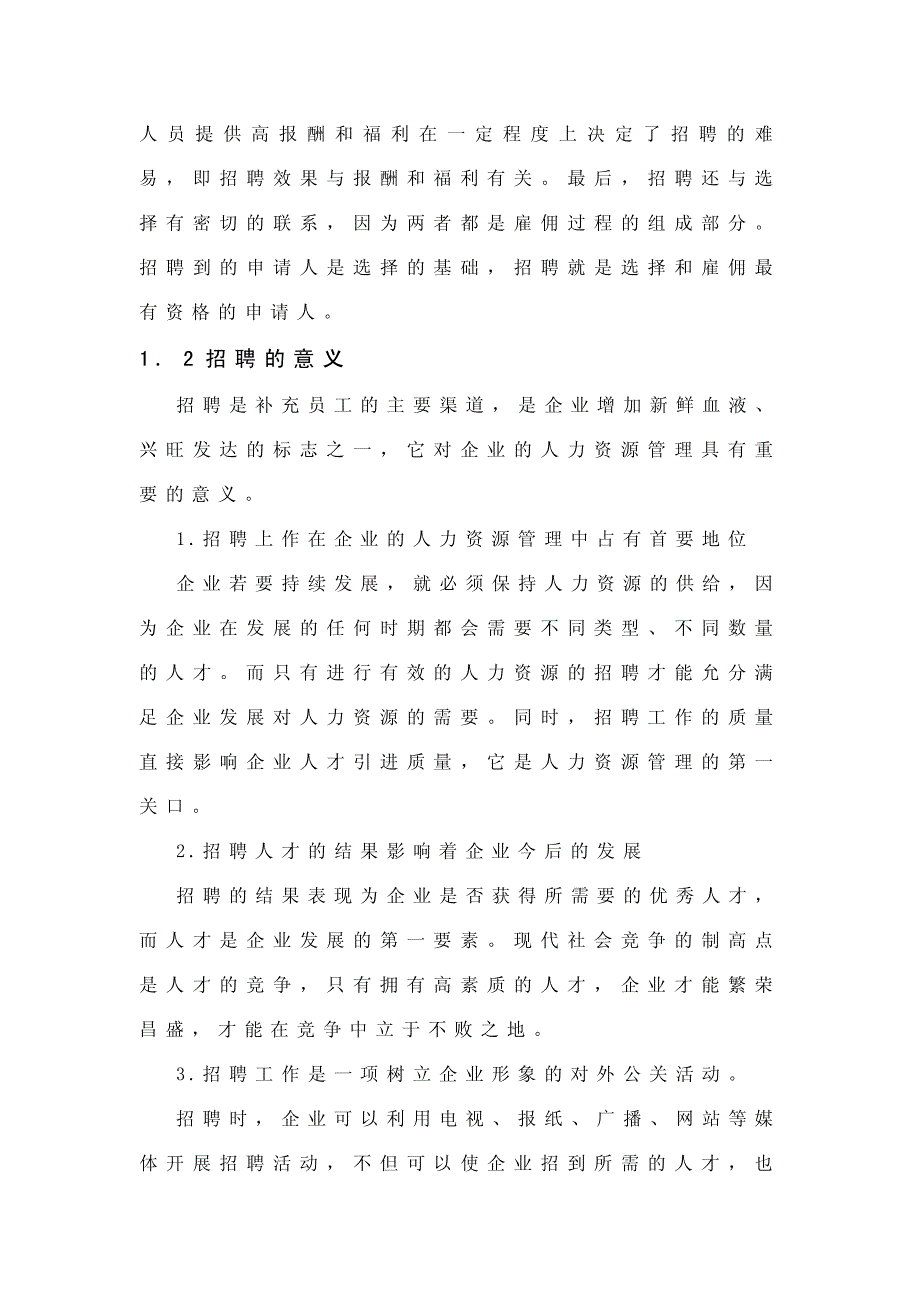 人员提供高报酬和福利在一定程度上决定了招聘的难易，即招聘效果与报酬和福利有关。最后，招聘还与选择有密切的联系，因为两者都是雇佣过程的组成部分。招聘到的申请人是选择的基础，招聘就是选择和雇佣最有资格的申请人。

1．2招聘的意义

招聘是补充员工的主要渠道，是企业增加新鲜血液、兴旺发达的标志之一，它对企业的人力资源管理具有重要的意义。

1.招聘上作在企业的人力资源管理中占有首要地位

企业若要持续发展，就必须保持人力资源的供给，因为企业在发展的任何时期都会需要不同类型、不同数量的人才。而只有进行有效的人力资源的招聘才能允分满足企业发展对人力资源的需要。同时，招聘工作的质量直接影响企业人才引进质量，它是人力资源管理的第一关口。

2.招聘人才的结果影响着企业今后的发展

招聘的结果表现为企业是否获得所需要的优秀人才，而人才是企业发展的第一要素。现代社会竞争的制高点是人才的竞争，只有拥有高素质的人才，企业才能繁荣昌盛，才能在竞争中立于不败之地。

3.招聘工作是一项树立企业形象的对外公关活动。

招聘时，企业可以利用电视、报纸、广播、网站等媒体开展招聘活动，不但可以使企业招到所需的人才，也